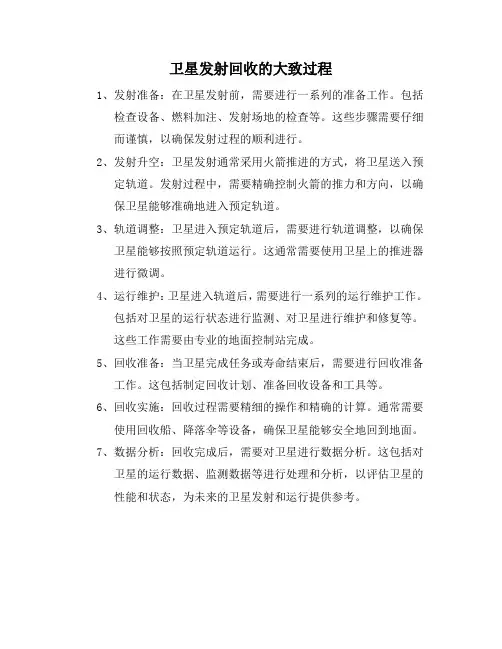 卫星发射回收的大致过程

1、发射准备：在卫星发射前，需要进行一系列的准备工作。包括检查设备、燃料加注、发射场地的检查等。这些步骤需要仔细而谨慎，以确保发射过程的顺利进行。

2、发射升空：卫星发射通常采用火箭推进的方式，将卫星送入预定轨道。发射过程中，需要精确控制火箭的推力和方向，以确保卫星能够准确地进入预定轨道。

3、轨道调整：卫星进入预定轨道后，需要进行轨道调整，以确保卫星能够按照预定轨道运行。这通常需要使用卫星上的推进器进行微调。

4、运行维护：卫星进入轨道后，需要进行一系列的运行维护工作。包括对卫星的运行状态进行监测、对卫星进行维护和修复等。这些工作需要由专业的地面控制站完成。

5、回收准备：当卫星完成任务或寿命结束后，需要进行回收准备工作。这包括制定回收计划、准备回收设备和工具等。

6、回收实施：回收过程需要精细的操作和精确的计算。通常需要使用回收船、降落伞等设备，确保卫星能够安全地回到地面。

7、数据分析：回收完成后，需要对卫星进行数据分析。这包括对卫星的运行数据、监测数据等进行处理和分析，以评估卫星的性能和状态，为未来的卫星发射和运行提供参考。